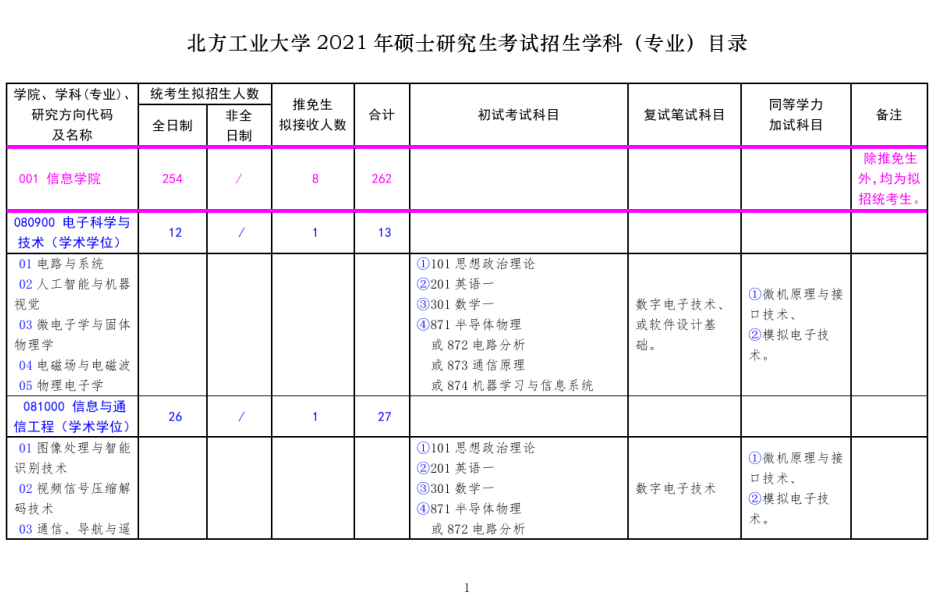 北方工业大学 2021 年硕士研究生考试招生学科（专业）目录

| 学院、学科（专业）、研究方向代码及名称 | 统考生拟招生人数 全日制 | 统考生拟招生人数 非全日制 | 推免生拟接收人数 | 合计 | 初试考试科目 | 复试笔试科目 | 同等学力加试科目 | 备注 |
|---|---|---|---|---|---|---|---|---|
| 001 信息学院 | 254 | / | 8 | 262 | | | | 除推免生外，均为拟招统考生。 |
| 080900 电子科学与技术（学术学位） | 12 | / | 1 | 13 | | | | |
| 01 电路与系统 02 人工智能与机器视觉 03 微电子学与固体物理学 04 电磁场与电磁波 05 物理电子学 | | | | | ①101 思想政治理论 ②201 英语一 ③301 数学一 ④871 半导体物理 或 872 电路分析 或 873 通信原理 或 874 机器学习与信息系统 | 数字电子技术、或软件设计基础。 | ①微机原理与接口技术、②模拟电子技术。 | |
| 081000 信息与通信工程（学术学位） | 26 | / | 1 | 27 | | | | |
| 01 图像处理与智能识别技术 02 视频信号压缩解码技术 03 通信、导航与遥 | | | | | ①101 思想政治理论 ②201 英语一 ③301 数学一 ④871 半导体物理 或 872 电路分析 | 数字电子技术 | ①微机原理与接口技术、②模拟电子技术。 | |

1